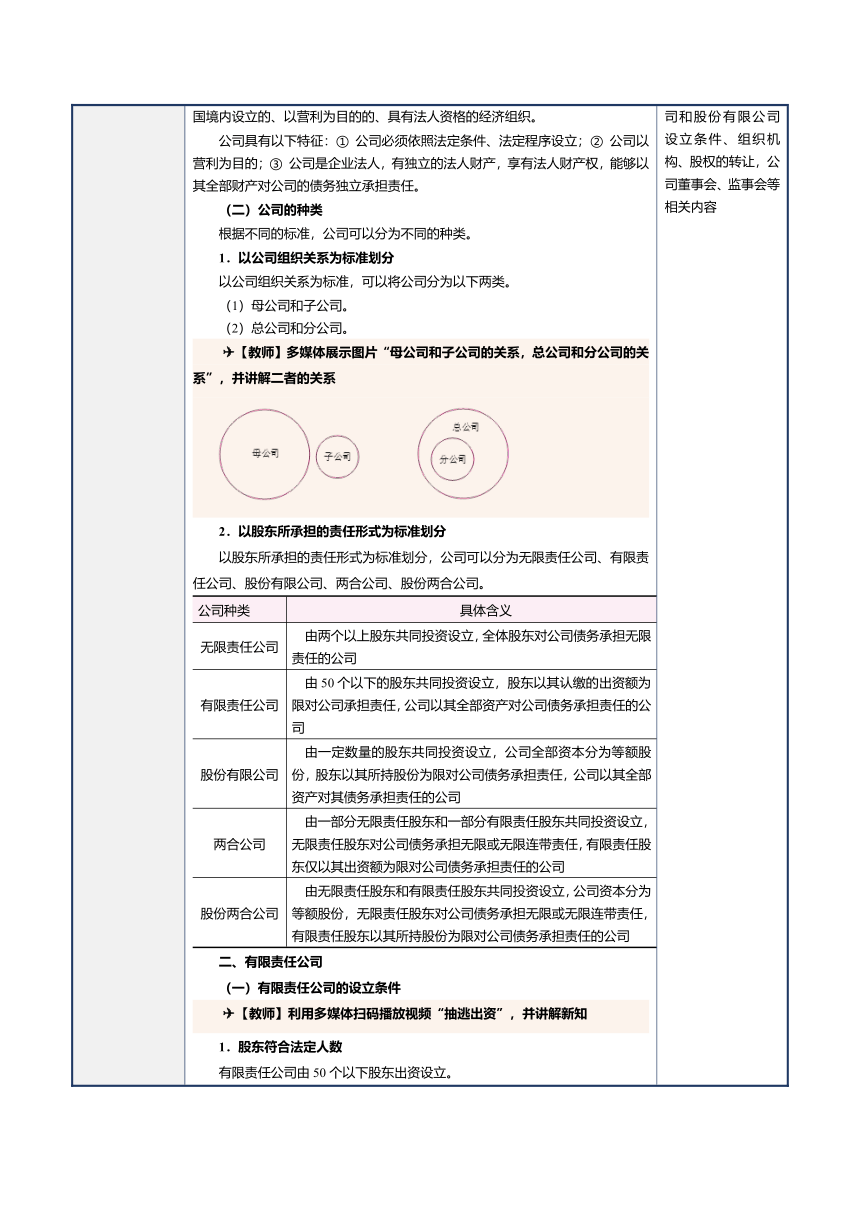 国境内设立的、以营利为目的的、具有法人资格的经济组织。

公司具有以下特征：① 公司必须依照法定条件、法定程序设立；② 公司以营利为目的；③ 公司是企业法人，有独立的法人财产，享有法人财产权，能够以其全部财产对公司的债务独立承担责任。

（二）公司的种类

根据不同的标准，公司可以分为不同的种类。

1．以公司组织关系为标准划分

以公司组织关系为标准，可以将公司分为以下两类。

（1）母公司和子公司。

（2）总公司和分公司。

✈【教师】多媒体展示图片“母公司和子公司的关系，总公司和分公司的关系”，并讲解二者的关系

母公司 子公司 总公司 分公司

2．以股东所承担的责任形式为标准划分

以股东所承担的责任形式为标准划分，公司可以分为无限责任公司、有限责任公司、股份有限公司、两合公司、股份两合公司。

| 公司种类 | 具体含义 |
|---|---|
| 无限责任公司 | 由两个以上股东共同投资设立，全体股东对公司债务承担无限责任的公司 |
| 有限责任公司 | 由 50 个以下的股东共同投资设立，股东以其认缴的出资额为限对公司承担责任，公司以其全部资产对公司债务承担责任的公司 |
| 股份有限公司 | 由一定数量的股东共同投资设立，公司全部资本分为等额股份，股东以其所持股份为限对公司债务承担责任，公司以其全部资产对其债务承担责任的公司 |
| 两合公司 | 由一部分无限责任股东和一部分有限责任股东共同投资设立，无限责任股东对公司债务承担无限或无限连带责任，有限责任股东仅以其出资额为限对公司债务承担责任的公司 |
| 股份两合公司 | 由无限责任股东和有限责任股东共同投资设立，公司资本分为等额股份，无限责任股东对公司债务承担无限或无限连带责任，有限责任股东以其所持股份为限对公司债务承担责任的公司 |

二、有限责任公司

（一）有限责任公司的设立条件

✈【教师】利用多媒体扫码播放视频“抽逃出资”，并讲解新知

1．股东符合法定人数

有限责任公司由 50 个以下股东出资设立。

司和股份有限公司设立条件、组织机构、股权的转让，公司董事会、监事会等相关内容